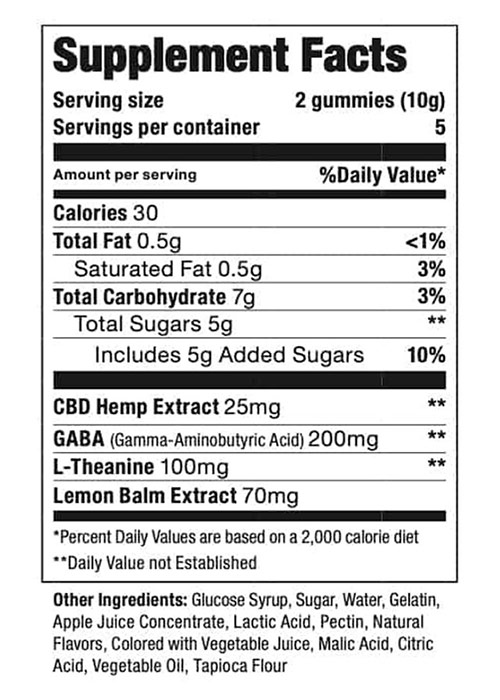 Supplement Facts

Serving size 2 gummies (10g)
Servings per container 5

Amount per serving %Daily Value*

Calories 30
Total Fat 0.5g <1%
Saturated Fat 0.5g 3%
Total Carbohydrate 7g 3%
Total Sugars 5g **
Includes 5g Added Sugars 10%

CBD Hemp Extract 25mg **
GABA (Gamma-Aminobutyric Acid) 200mg **
L-Theanine 100mg **
Lemon Balm Extract 70mg

*Percent Daily Values are based on a 2,000 calorie diet
**Daily Value not Established

Other Ingredients: Glucose Syrup, Sugar, Water, Gelatin, Apple Juice Concentrate, Lactic Acid, Pectin, Natural Flavors, Colored with Vegetable Juice, Malic Acid, Citric Acid, Vegetable Oil, Tapioca Flour